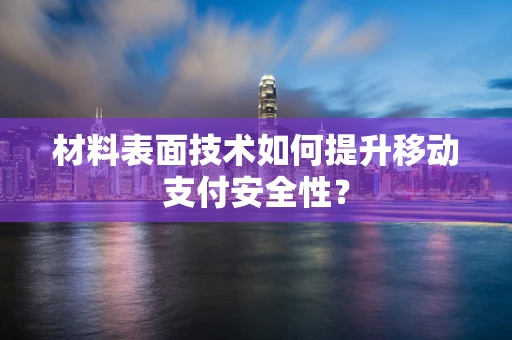 材料表面技术如何提升移动支付安全性？